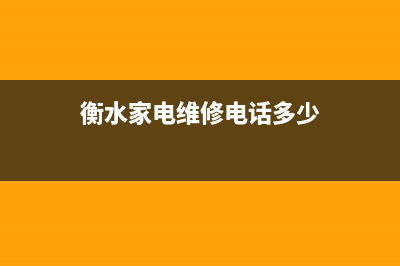 衡水家电维修电话多少